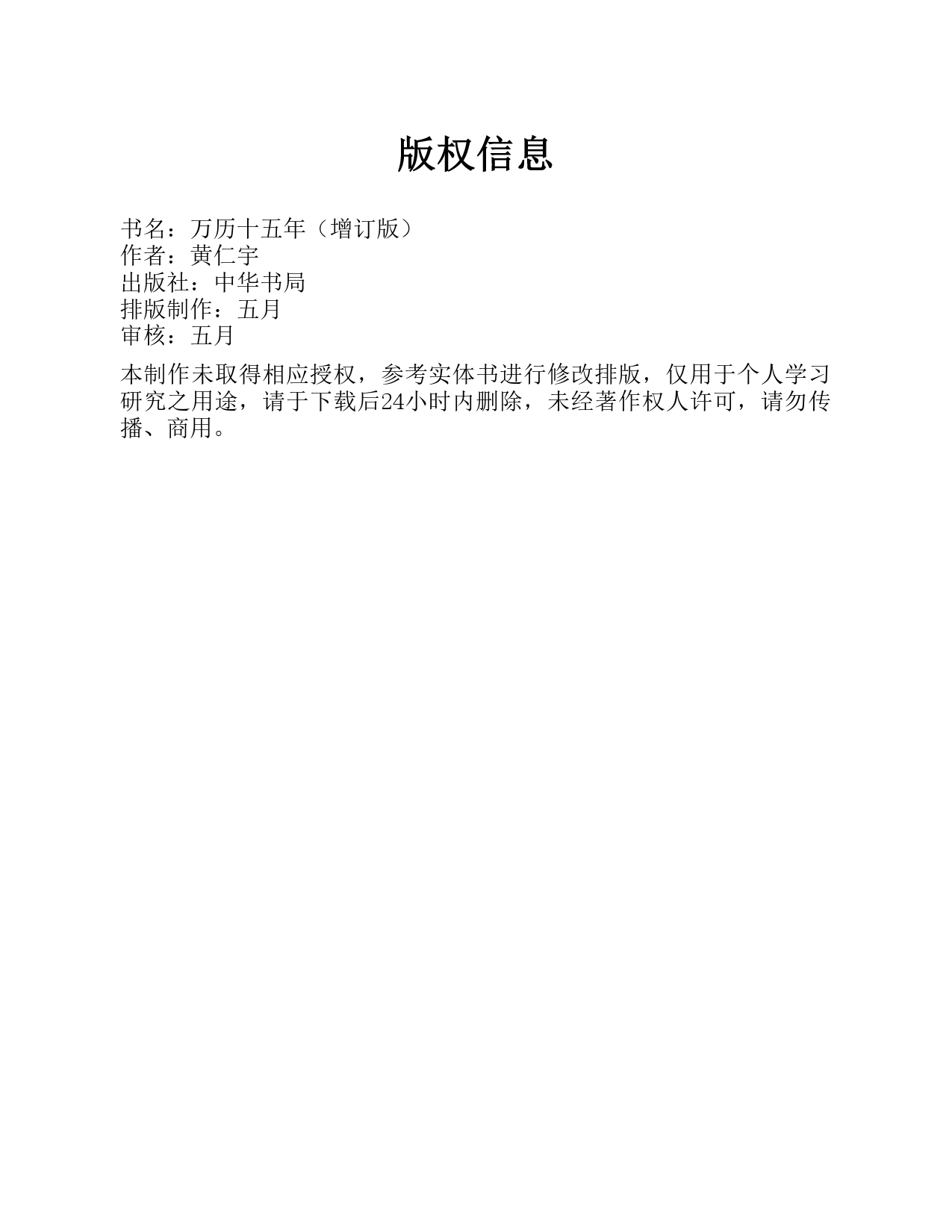 版权信息

书名：万历十五年（增订版）
作者：黄仁宇
出版社：中华书局
排版制作：五月
审核：五月

本制作未取得相应授权，参考实体书进行修改排版，仅用于个人学习研究之用途，请于下载后24小时内删除，未经著作权人许可，请勿传播、商用。